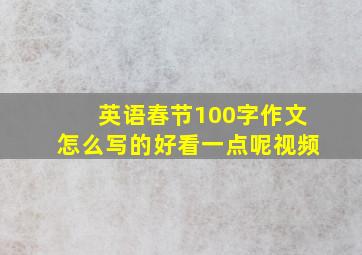 英语春节100字作文
怎么写的好看一点呢视频